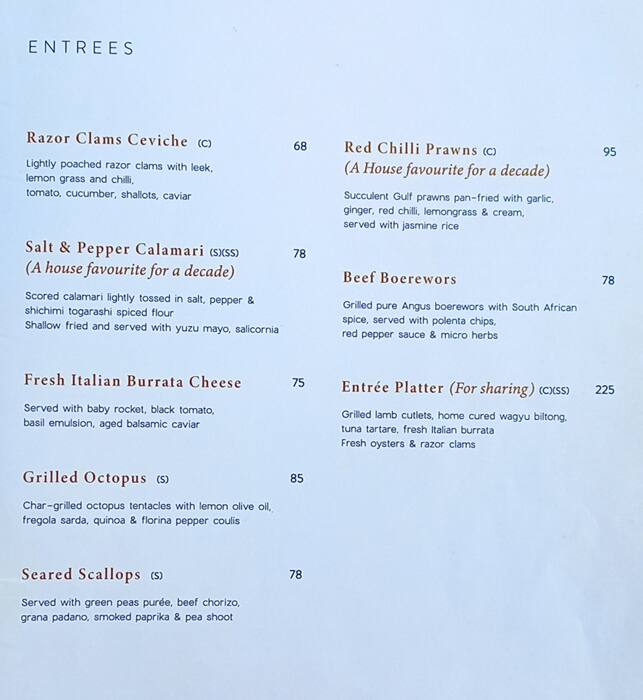 ENTREES

Razor Clams Ceviche (C) 68

Lightly poached razor clams with leek, lemon grass and chilli, tomato, cucumber, shallots, caviar

Salt & Pepper Calamari (S)(SS) 78
(A house favourite for a decade)

Scored calamari lightly tossed in salt, pepper & shichimi togarashi spiced flour
Shallow fried and served with yuzu mayo, salicornia

Fresh Italian Burrata Cheese 75

Served with baby rocket, black tomato, basil emulsion, aged balsamic caviar

Grilled Octopus (S) 85

Char-grilled octopus tentacles with lemon olive oil, fregola sarda, quinoa & florina pepper coulis

Seared Scallops (S) 78

Served with green peas purée, beef chorizo, grana padano, smoked paprika & pea shoot

Red Chilli Prawns (C) 95
(A House favourite for a decade)

Succulent Gulf prawns pan-fried with garlic, ginger, red chilli, lemongrass & cream, served with jasmine rice

Beef Boerewors 78

Grilled pure Angus boerewors with South African spice, served with polenta chips, red pepper sauce & micro herbs

Entrée Platter (For sharing) (C)(SS) 225

Grilled lamb cutlets, home cured wagyu biltong, tuna tartare, fresh Italian burrata
Fresh oysters & razor clams